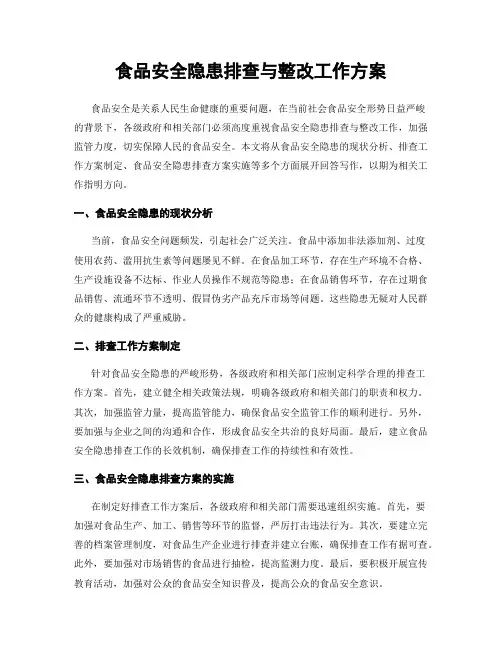 食品安全隐患排查与整改工作方案

食品安全是关系人民生命健康的重要问题，在当前社会食品安全形势日益严峻的背景下，各级政府和相关部门必须高度重视食品安全隐患排查与整改工作，加强监管力度，切实保障人民的食品安全。本文将从食品安全隐患的现状分析、排查工作方案制定、食品安全隐患排查方案实施等多个方面展开回答写作，以期为相关工作指明方向。

一、食品安全隐患的现状分析

当前，食品安全问题频发，引起社会广泛关注。食品中添加非法添加剂、过度使用农药、滥用抗生素等问题屡见不鲜。在食品加工环节，存在生产环境不合格、生产设施设备不达标、作业人员操作不规范等隐患；在食品销售环节，存在过期食品销售、流通环节不透明、假冒伪劣产品充斥市场等问题。这些隐患无疑对人民群众的健康构成了严重威胁。

二、排查工作方案制定

针对食品安全隐患的严峻形势，各级政府和相关部门应制定科学合理的排查工作方案。首先，建立健全相关政策法规，明确各级政府和相关部门的职责和权力。其次，加强监管力量，提高监管能力，确保食品安全监管工作的顺利进行。另外，要加强与企业之间的沟通和合作，形成食品安全共治的良好局面。最后，建立食品安全隐患排查工作的长效机制，确保排查工作的持续性和有效性。

三、食品安全隐患排查方案的实施

在制定好排查工作方案后，各级政府和相关部门需要迅速组织实施。首先，要加强对食品生产、加工、销售等环节的监督，严厉打击违法行为。其次，要建立完善的档案管理制度，对食品生产企业进行排查并建立台账，确保排查工作有据可查。此外，要加强对市场销售的食品进行抽检，提高监测力度。最后，要积极开展宣传教育活动，加强对公众的食品安全知识普及，提高公众的食品安全意识。